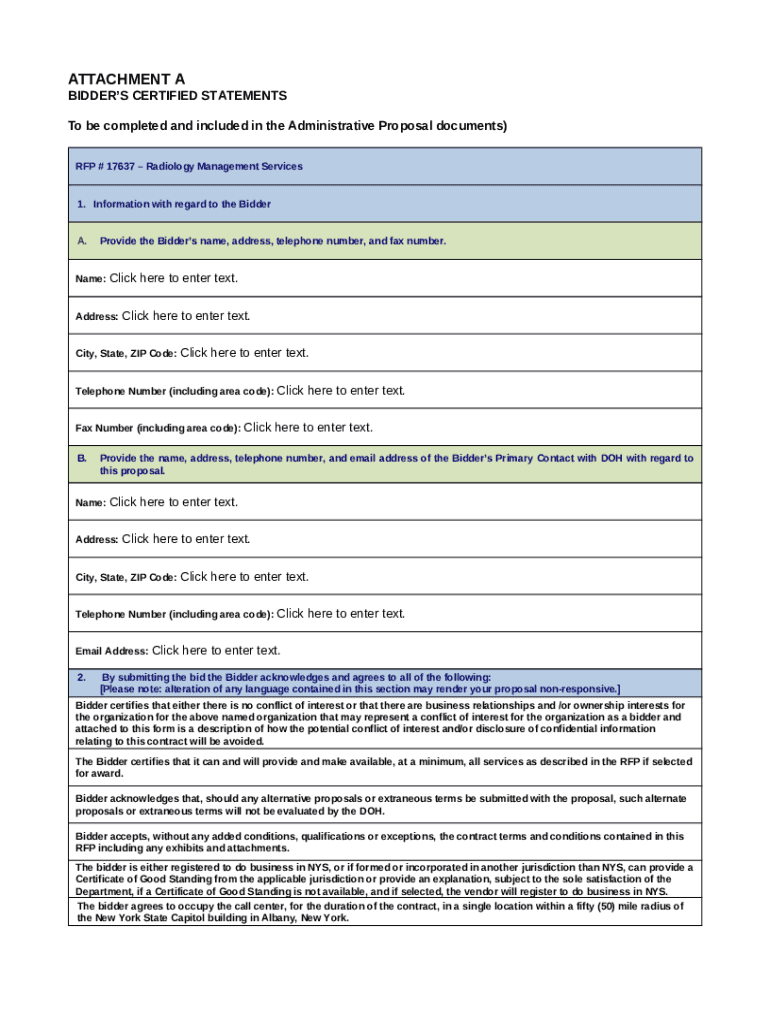 ATTACHMENT A
BIDDER'S CERTIFIED STATEMENTS

To be completed and included in the Administrative Proposal documents)

RFP # 17637 – Radiology Management Services

1. Information with regard to the Bidder

A. Provide the Bidder's name, address, telephone number, and fax number.

Name: Click here to enter text.

Address: Click here to enter text.

City, State, ZIP Code: Click here to enter text.

Telephone Number (including area code): Click here to enter text.

Fax Number (including area code): Click here to enter text.

B. Provide the name, address, telephone number, and email address of the Bidder's Primary Contact with DOH with regard to this proposal.

Name: Click here to enter text.

Address: Click here to enter text.

City, State, ZIP Code: Click here to enter text.

Telephone Number (including area code): Click here to enter text.

Email Address: Click here to enter text.

2. By submitting the bid the Bidder acknowledges and agrees to all of the following:
[Please note: alteration of any language contained in this section may render your proposal non-responsive.]

Bidder certifies that either there is no conflict of interest or that there are business relationships and /or ownership interests for the organization for the above named organization that may represent a conflict of interest for the organization as a bidder and attached to this form is a description of how the potential conflict of interest and/or disclosure of confidential information relating to this contract will be avoided.

The Bidder certifies that it can and will provide and make available, at a minimum, all services as described in the RFP if selected for award.

Bidder acknowledges that, should any alternative proposals or extraneous terms be submitted with the proposal, such alternate proposals or extraneous terms will not be evaluated by the DOH.

Bidder accepts, without any added conditions, qualifications or exceptions, the contract terms and conditions contained in this RFP including any exhibits and attachments.

The bidder is either registered to do business in NYS, or if formed or incorporated in another jurisdiction than NYS, can provide a Certificate of Good Standing from the applicable jurisdiction or provide an explanation, subject to the sole satisfaction of the Department, if a Certificate of Good Standing is not available, and if selected, the vendor will register to do business in NYS.

The bidder agrees to occupy the call center, for the duration of the contract, in a single location within a fifty (50) mile radius of the New York State Capitol building in Albany, New York.